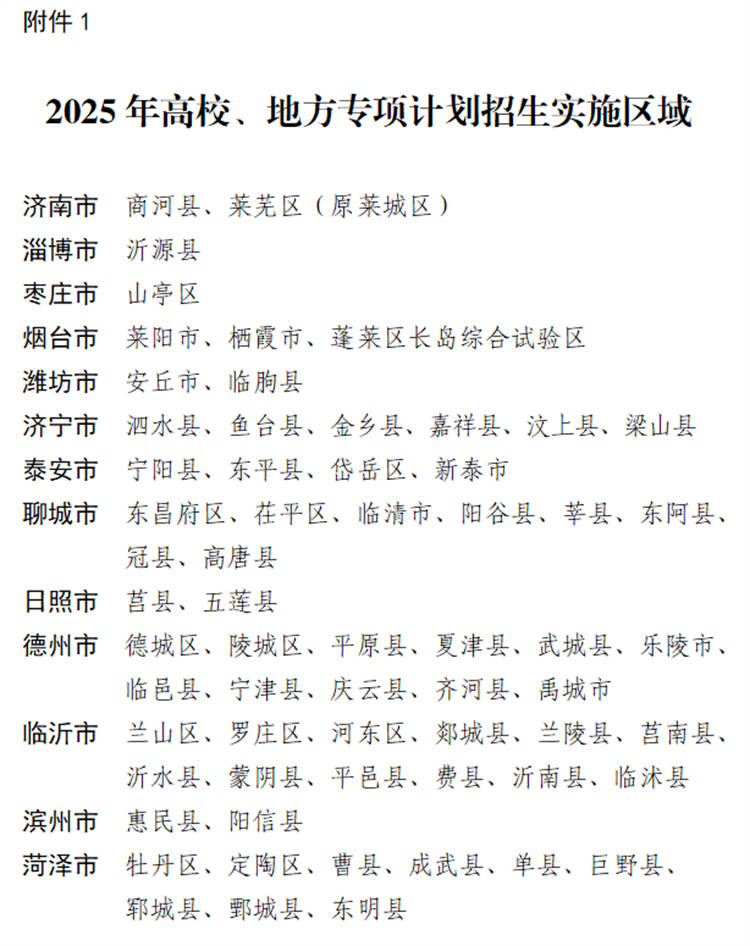 附件 1

2025 年高校、地方专项计划招生实施区域

济南市　商河县、莱芜区（原莱城区）
淄博市　沂源县
枣庄市　山亭区
烟台市　莱阳市、栖霞市、蓬莱区长岛综合试验区
潍坊市　安丘市、临朐县
济宁市　泗水县、鱼台县、金乡县、嘉祥县、汶上县、梁山县
泰安市　宁阳县、东平县、岱岳区、新泰市
聊城市　东昌府区、茌平区、临清市、阳谷县、莘县、东阿县、冠县、高唐县
日照市　莒县、五莲县
德州市　德城区、陵城区、平原县、夏津县、武城县、乐陵市、临邑县、宁津县、庆云县、齐河县、禹城市
临沂市　兰山区、罗庄区、河东区、郯城县、兰陵县、莒南县、沂水县、蒙阴县、平邑县、费县、沂南县、临沭县
滨州市　惠民县、阳信县
菏泽市　牡丹区、定陶区、曹县、成武县、单县、巨野县、郓城县、鄄城县、东明县